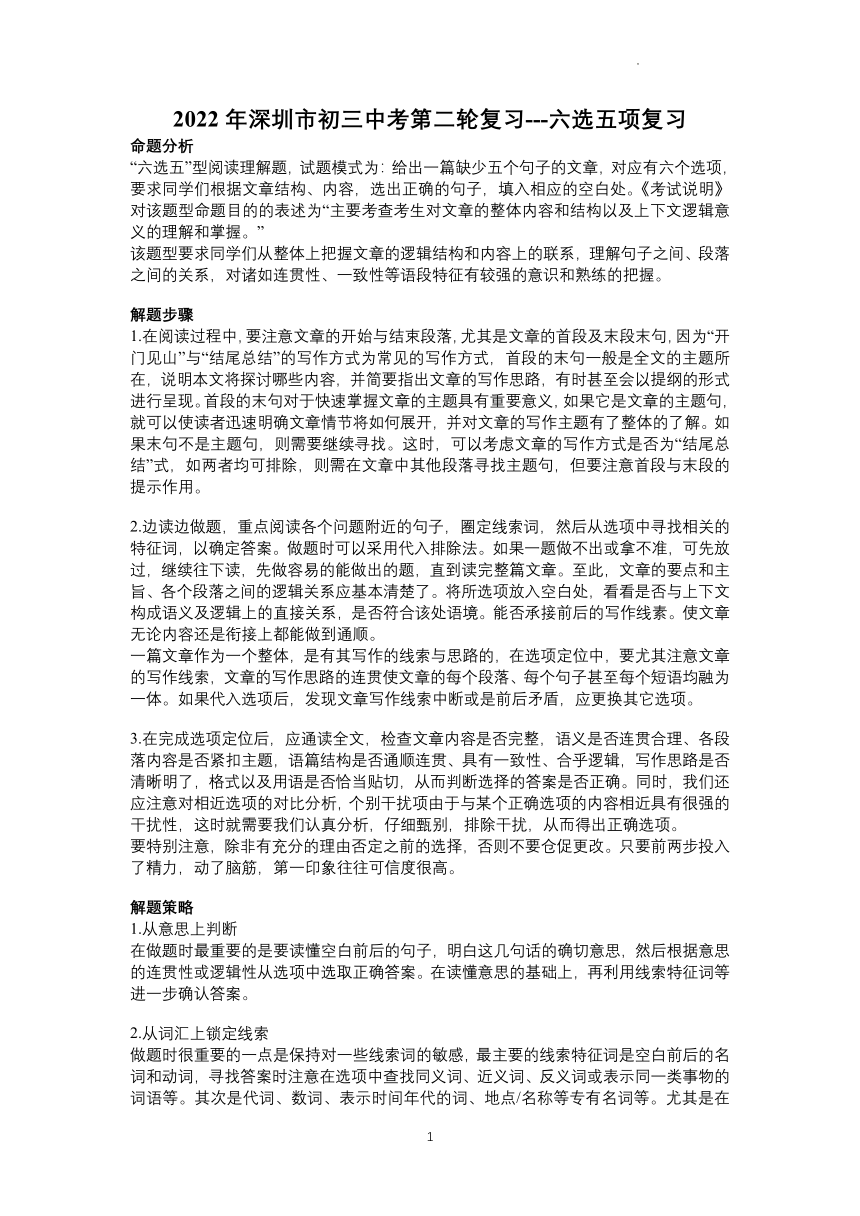 2022 年深圳市初三中考第二轮复习---六选五项复习

命题分析
“六选五”型阅读理解题，试题模式为：给出一篇缺少五个句子的文章，对应有六个选项，要求同学们根据文章结构、内容，选出正确的句子，填入相应的空白处。《考试说明》对该题型命题目的的表述为“主要考查考生对文章的整体内容和结构以及上下文逻辑意义的理解和掌握。”
该题型要求同学们从整体上把握文章的逻辑结构和内容上的联系，理解句子之间、段落之间的关系，对诸如连贯性、一致性等语段特征有较强的意识和熟练的把握。

解题步骤
1.在阅读过程中，要注意文章的开始与结束段落，尤其是文章的首段及末段末句，因为“开门见山”与“结尾总结”的写作方式为常见的写作方式，首段的末句一般是全文的主题所在，说明本文将探讨哪些内容，并简要指出文章的写作思路，有时甚至会以提纲的形式进行呈现。首段的末句对于快速掌握文章的主题具有重要意义，如果它是文章的主题句，就可以使读者迅速明确文章情节将如何展开，并对文章的写作主题有了整体的了解。如果末句不是主题句，则需要继续寻找。这时，可以考虑文章的写作方式是否为“结尾总结”式，如两者均可排除，则需在文章中其他段落寻找主题句，但要注意首段与末段的提示作用。

2.边读边做题，重点阅读各个问题附近的句子，圈定线索词，然后从选项中寻找相关的特征词，以确定答案。做题时可以采用代入排除法。如果一题做不出或拿不准，可先放过，继续往下读，先做容易的能做出的题，直到读完整篇文章。至此，文章的要点和主旨、各个段落之间的逻辑关系应基本清楚了。将所选项放入空白处，看看是否与上下文构成语义及逻辑上的直接关系，是否符合该处语境。能否承接前后的写作线索。使文章无论内容还是衔接上都能做到通顺。
一篇文章作为一个整体，是有其写作的线索与思路的，在选项定位中，要尤其注意文章的写作线索，文章的写作思路的连贯使文章的每个段落、每个句子甚至每个短语均融为一体。如果代入选项后，发现文章写作线索中断或是前后矛盾，应更换其它选项。

3.在完成选项定位后，应通读全文，检查文章内容是否完整，语义是否连贯合理、各段落内容是否紧扣主题，语篇结构是否通顺连贯、具有一致性、合乎逻辑，写作思路是否清晰明了，格式以及用语是否恰当贴切，从而判断选择的答案是否正确。同时，我们还应注意对相近选项的对比分析，个别干扰项由于与某个正确选项的内容相近具有很强的干扰性，这时就需要我们认真分析，仔细甄别，排除干扰，从而得出正确选项。
要特别注意，除非有充分的理由否定之前的选择，否则不要仓促更改。只要前两步投入了精力，动了脑筋，第一印象往往可信度很高。

解题策略
1.从意思上判断
在做题时最重要的是要读懂空白前后的句子，明白这几句话的确切意思，然后根据意思的连贯性或逻辑性从选项中选取正确答案。在读懂意思的基础上，再利用线索特征词等进一步确认答案。

2.从词汇上锁定线索
做题时很重要的一点是保持对一些线索词的敏感，最主要的线索特征词是空白前后的名词和动词，寻找答案时注意在选项中查找同义词、近义词、反义词或表示同一类事物的词语等。其次是代词、数词、表示时间年代的词、地点/名称等专有名词等。尤其是在

1